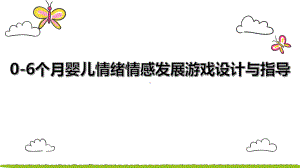 0-6个月婴儿情绪情感发展游戏设计与指导